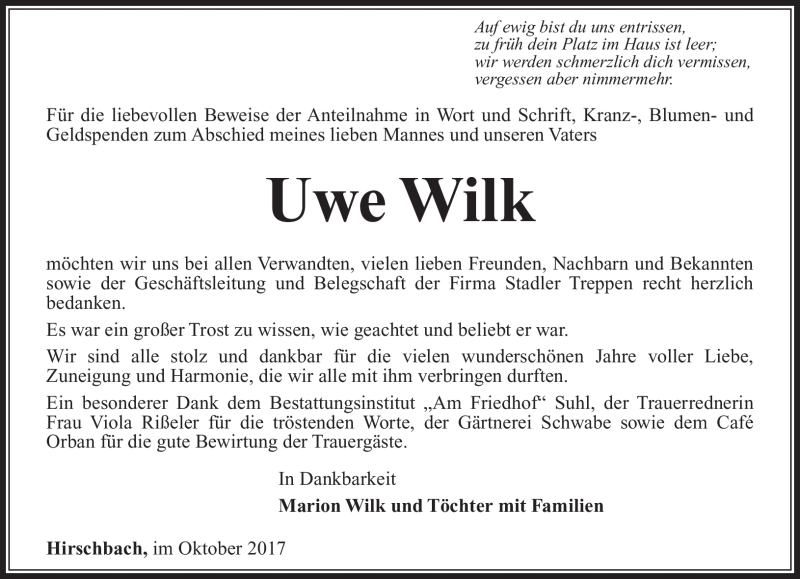 Auf ewig bist du uns entrissen,
zu früh dein Platz im Haus ist leer;
wir werden schmerzlich dich vermissen,
vergessen aber nimmermehr.

Für die liebevollen Beweise der Anteilnahme in Wort und Schrift, Kranz-, Blumen- und Geldspenden zum Abschied meines lieben Mannes und unseren Vaters

Uwe Wilk

möchten wir uns bei allen Verwandten, vielen lieben Freunden, Nachbarn und Bekannten sowie der Geschäftsleitung und Belegschaft der Firma Stadler Treppen recht herzlich bedanken.

Es war ein großer Trost zu wissen, wie geachtet und beliebt er war.

Wir sind alle stolz und dankbar für die vielen wunderschönen Jahre voller Liebe, Zuneigung und Harmonie, die wir alle mit ihm verbringen durften.

Ein besonderer Dank dem Bestattungsinstitut „Am Friedhof“ Suhl, der Trauerrednerin Frau Viola Rißeler für die tröstenden Worte, der Gärtnerei Schwabe sowie dem Café Orban für die gute Bewirtung der Trauergäste.

In Dankbarkeit

Marion Wilk und Töchter mit Familien

Hirschbach, im Oktober 2017